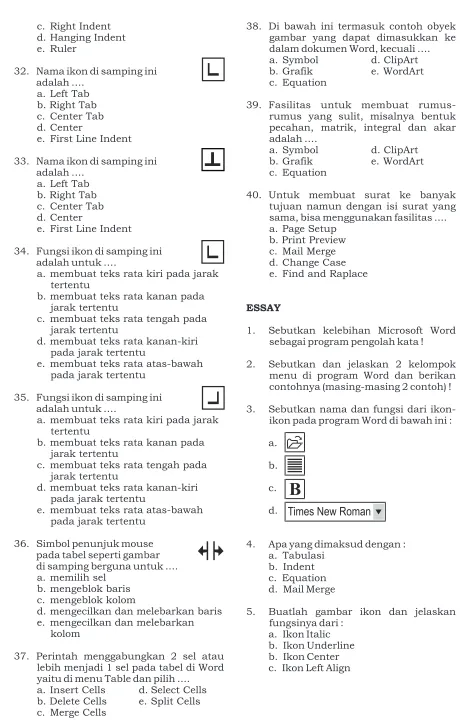 c. Right Indent
d. Hanging Indent
e. Ruler

32. Nama ikon di samping ini adalah ....
a. Left Tab
b. Right Tab
c. Center Tab
d. Center
e. First Line Indent

33. Nama ikon di samping ini adalah ....
a. Left Tab
b. Right Tab
c. Center Tab
d. Center
e. First Line Indent

34. Fungsi ikon di samping ini adalah untuk ....
a. membuat teks rata kiri pada jarak tertentu
b. membuat teks rata kanan pada jarak tertentu
c. membuat teks rata tengah pada jarak tertentu
d. membuat teks rata kanan-kiri pada jarak tertentu
e. membuat teks rata atas-bawah pada jarak tertentu

35. Fungsi ikon di samping ini adalah untuk ....
a. membuat teks rata kiri pada jarak tertentu
b. membuat teks rata kanan pada jarak tertentu
c. membuat teks rata tengah pada jarak tertentu
d. membuat teks rata kanan-kiri pada jarak tertentu
e. membuat teks rata atas-bawah pada jarak tertentu

36. Simbol penunjuk mouse pada tabel seperti gambar di samping berguna untuk ....
a. memilih sel
b. mengeblok baris
c. mengeblok kolom
d. mengecilkan dan melebarkan baris
e. mengecilkan dan melebarkan kolom

37. Perintah menggabungkan 2 sel atau lebih menjadi 1 sel pada tabel di Word yaitu di menu Table dan pilih ....
a. Insert Cells d. Select Cells
b. Delete Cells e. Split Cells
c. Merge Cells

38. Di bawah ini termasuk contoh obyek gambar yang dapat dimasukkan ke dalam dokumen Word, kecuali ....
a. Symbol d. ClipArt
b. Grafik e. WordArt
c. Equation

39. Fasilitas untuk membuat rumus-rumus yang sulit, misalnya bentuk pecahan, matrik, integral dan akar adalah ....
a. Symbol d. ClipArt
b. Grafik e. WordArt
c. Equation

40. Untuk membuat surat ke banyak tujuan namun dengan isi surat yang sama, bisa menggunakan fasilitas ....
a. Page Setup
b. Print Preview
c. Mail Merge
d. Change Case
e. Find and Raplace

ESSAY

1. Sebutkan kelebihan Microsoft Word sebagai program pengolah kata !

2. Sebutkan dan jelaskan 2 kelompok menu di program Word dan berikan contohnya (masing-masing 2 contoh) !

3. Sebutkan nama dan fungsi dari ikon-ikon pada program Word di bawah ini :
a.
b.
c. B
d. Times New Roman

4. Apa yang dimaksud dengan :
a. Tabulasi
b. Indent
c. Equation
d. Mail Merge

5. Buatlah gambar ikon dan jelaskan fungsinya dari :
a. Ikon Italic
b. Ikon Underline
b. Ikon Center
c. Ikon Left Align